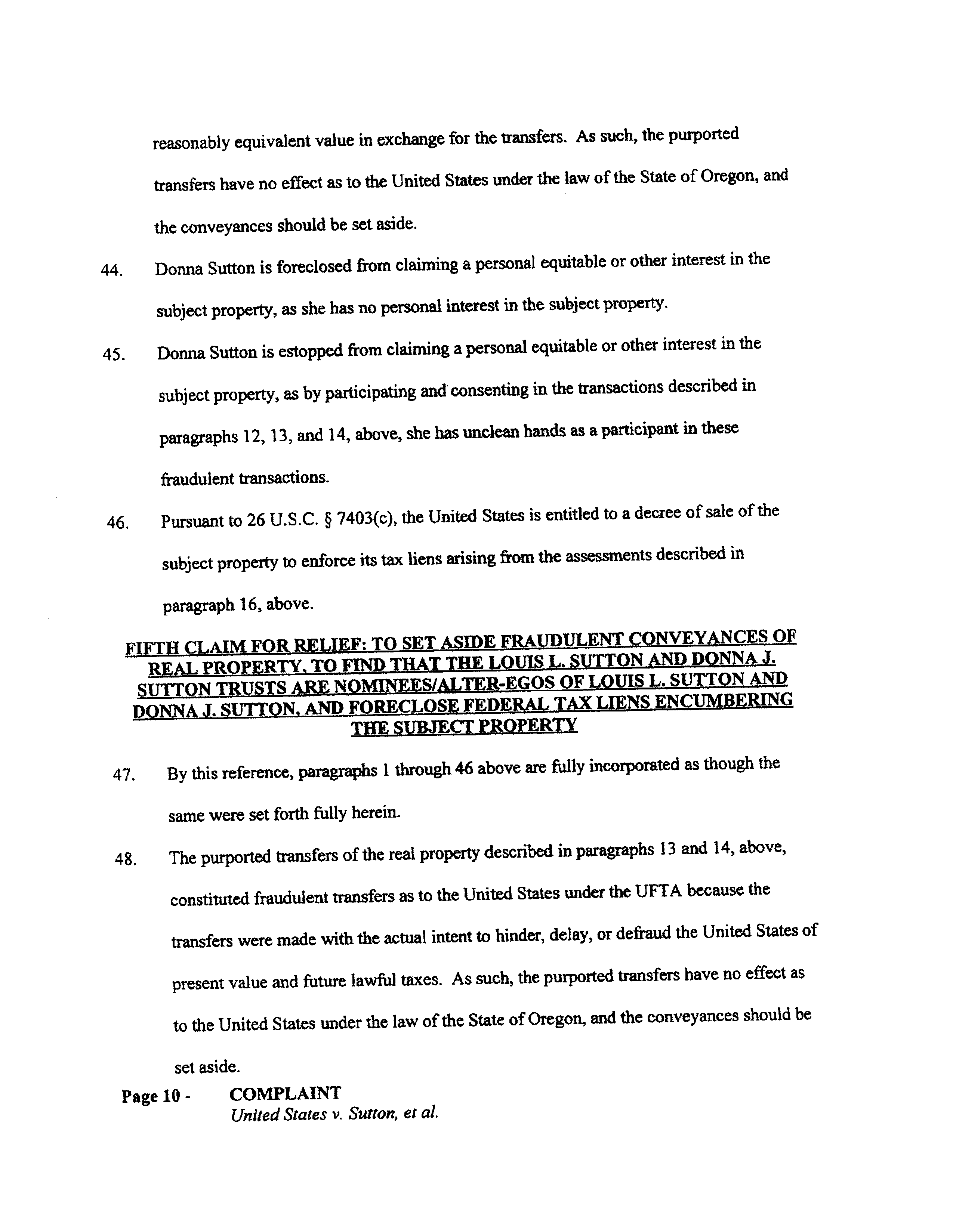 reasonably equivalent value in exchange for the transfers. As such, the purported transfers have no effect as to the United States under the law of the State of Oregon, and the conveyances should be set aside.

44. Donna Sutton is foreclosed from claiming a personal equitable or other interest in the subject property, as she has no personal interest in the subject property.

45. Donna Sutton is estopped from claiming a personal equitable or other interest in the subject property, as by participating and consenting in the transactions described in paragraphs 12, 13, and 14, above, she has unclean hands as a participant in these fraudulent transactions.

46. Pursuant to 26 U.S.C. § 7403(c), the United States is entitled to a decree of sale of the subject property to enforce its tax liens arising from the assessments described in paragraph 16, above.

FIFTH CLAIM FOR RELIEF: TO SET ASIDE FRAUDULENT CONVEYANCES OF REAL PROPERTY, TO FIND THAT THE LOUIS L. SUTTON AND DONNA J. SUTTON TRUSTS ARE NOMINEES/ALTER-EGOS OF LOUIS L. SUTTON AND DONNA J. SUTTON, AND FORECLOSE FEDERAL TAX LIENS ENCUMBERING THE SUBJECT PROPERTY

47. By this reference, paragraphs 1 through 46 above are fully incorporated as though the same were set forth fully herein.

48. The purported transfers of the real property described in paragraphs 13 and 14, above, constituted fraudulent transfers as to the United States under the UFTA because the transfers were made with the actual intent to hinder, delay, or defraud the United States of present value and future lawful taxes. As such, the purported transfers have no effect as to the United States under the law of the State of Oregon, and the conveyances should be set aside.

Page 10 - COMPLAINT
United States v. Sutton, et al.